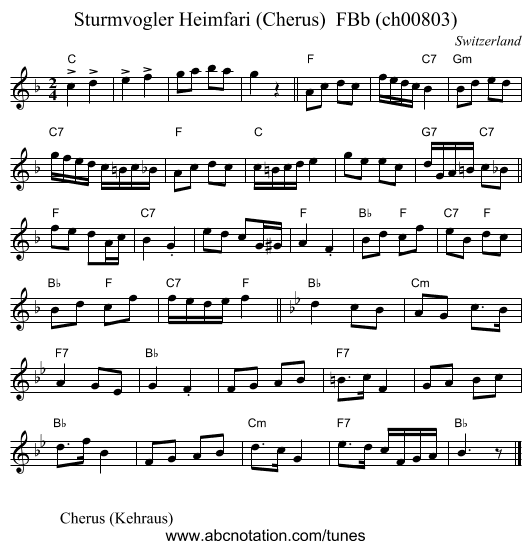 Sturmvogler Heimfari (Cherus) FBb (ch00803)

Switzerland

C F C7 Gm

C7 F C G7 C7

F C7 F B♭ F C7 F

B♭ F C7 F B♭ Cm

F7 B♭ F7

B♭ Cm F7 B♭

Cherus (Kehraus)

www.abcnotation.com/tunes